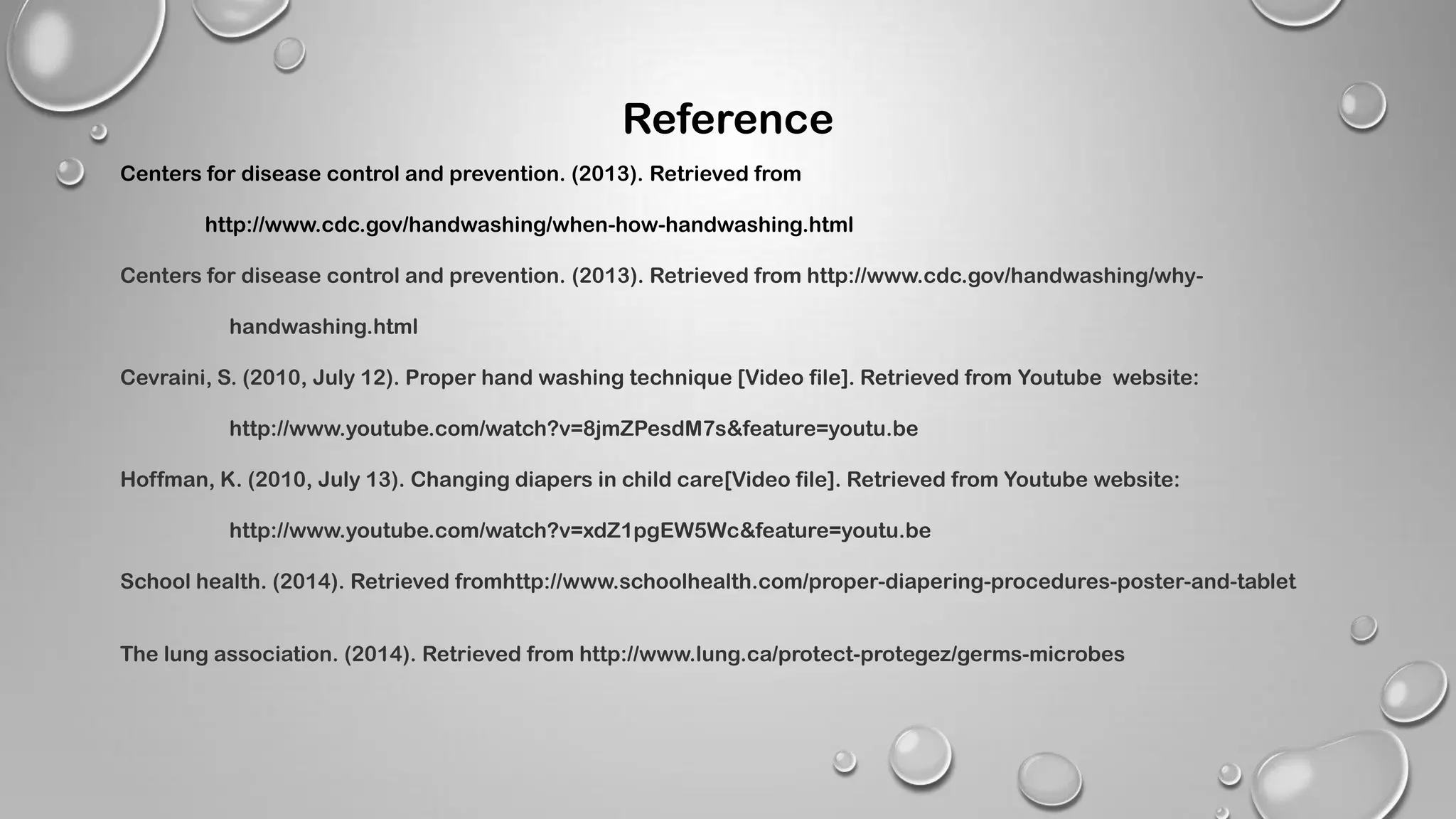 Reference

Centers for disease control and prevention. (2013). Retrieved from http://www.cdc.gov/handwashing/when-how-handwashing.html

Centers for disease control and prevention. (2013). Retrieved from http://www.cdc.gov/handwashing/why-handwashing.html

Cevraini, S. (2010, July 12). Proper hand washing technique [Video file]. Retrieved from Youtube website: http://www.youtube.com/watch?v=8jmZPesdM7s&feature=youtu.be

Hoffman, K. (2010, July 13). Changing diapers in child care[Video file]. Retrieved from Youtube website: http://www.youtube.com/watch?v=xdZ1pgEW5Wc&feature=youtu.be

School health. (2014). Retrieved fromhttp://www.schoolhealth.com/proper-diapering-procedures-poster-and-tablet

The lung association. (2014). Retrieved from http://www.lung.ca/protect-protegez/germs-microbes